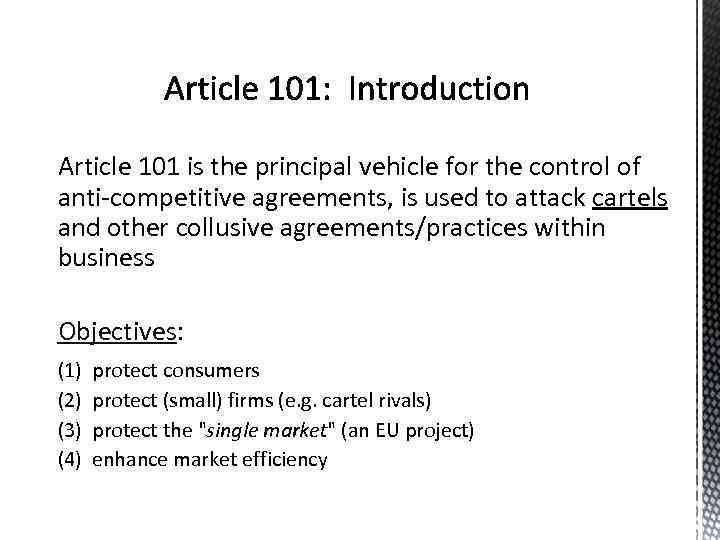 Article 101: Introduction

Article 101 is the principal vehicle for the control of anti-competitive agreements, is used to attack cartels and other collusive agreements/practices within business

Objectives:

(1) protect consumers
(2) protect (small) firms (e.g. cartel rivals)
(3) protect the "single market" (an EU project)
(4) enhance market efficiency